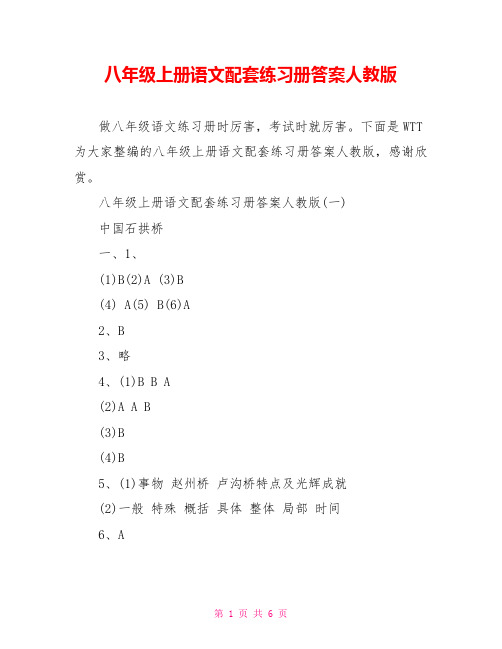 八年级上册语文配套练习册答案人教版

做八年级语文练习册时厉害，考试时就厉害。下面是WTT为大家整编的八年级上册语文配套练习册答案人教版，感谢欣赏。

八年级上册语文配套练习册答案人教版(一)

中国石拱桥

一、1、

(1)B(2)A (3)B

(4) A(5) B(6)A

2、B

3、略

4、(1)B B A

(2)A A B

(3)B

(4)B

5、(1)事物 赵州桥 卢沟桥特点及光辉成就

(2)一般 特殊 概括 具体 整体 局部 时间

6、A

第 1 页 共 6 页